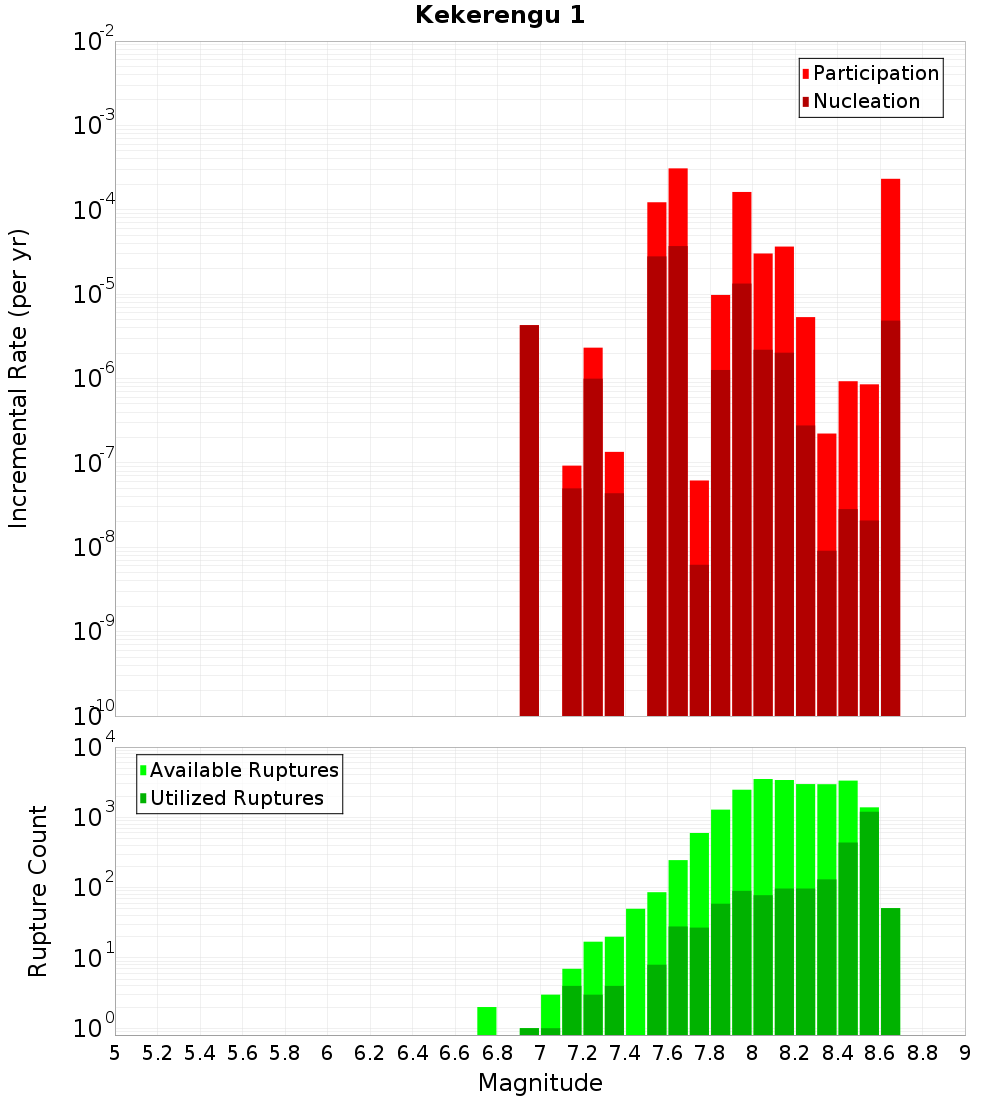 Kekerengu 1

Participation
Nucleation

Incremental Rate (per yr)

$10^{-2}$
$10^{-3}$
$10^{-4}$
$10^{-5}$
$10^{-6}$
$10^{-7}$
$10^{-8}$
$10^{-9}$
$10^{-10}$

Available Ruptures
Utilized Ruptures

Rupture Count

$10^{4}$
$10^{3}$
$10^{2}$
$10^{1}$
$10^{0}$

5 5.2 5.4 5.6 5.8 6 6.2 6.4 6.6 6.8 7 7.2 7.4 7.6 7.8 8 8.2 8.4 8.6 8.8 9

Magnitude